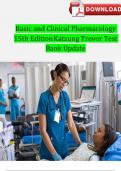 DOWNLOAD

Basic and Clinical Pharmacology 15th EditionKatzung Trevor Test Bank Update